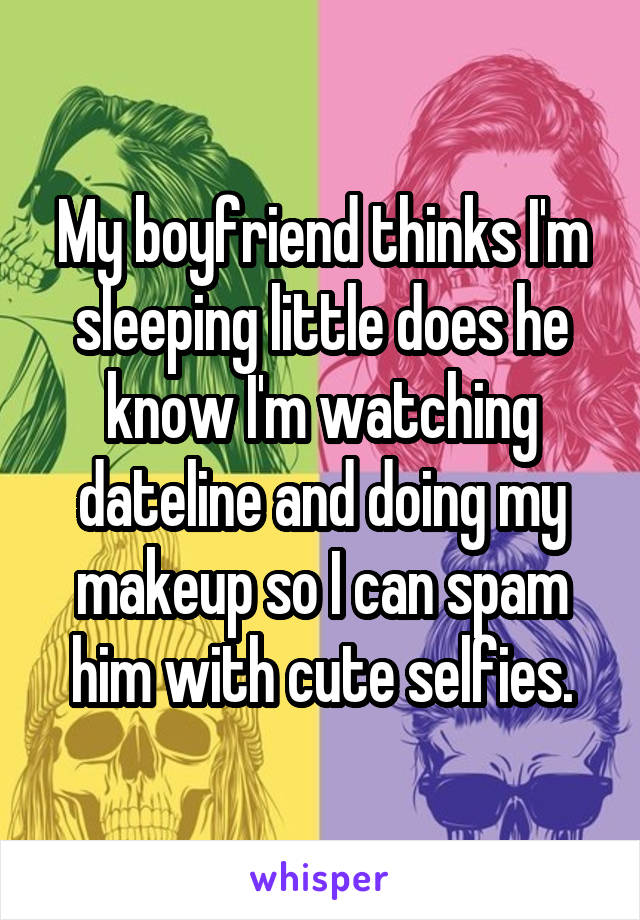 My boyfriend thinks I'm sleeping little does he know I'm watching dateline and doing my makeup so I can spam him with cute selfies.

whisper